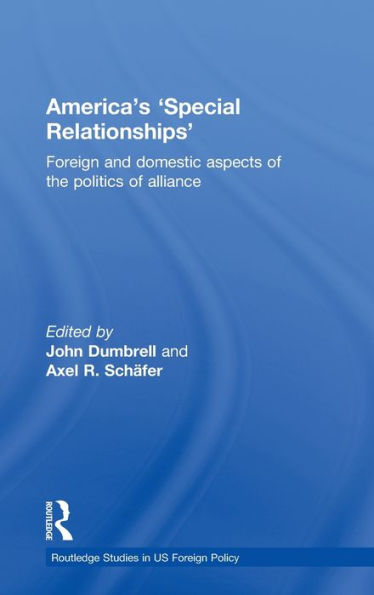 America's 'Special Relationships'

Foreign and domestic aspects of the politics of alliance

Edited by
John Dumbrell and
Axel R. Schäfer

ROUTLEDGE

Routledge Studies in US Foreign Policy